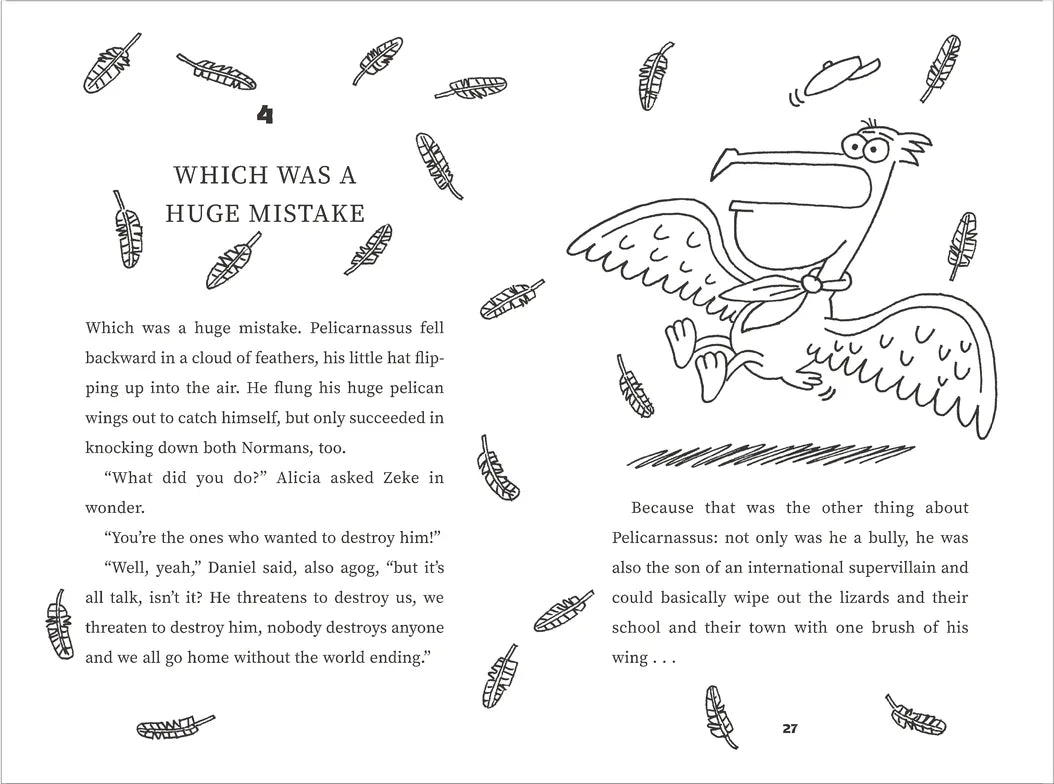 4

WHICH WAS A HUGE MISTAKE

Which was a huge mistake. Pelicarnassus fell backward in a cloud of feathers, his little hat flipping up into the air. He flung his huge pelican wings out to catch himself, but only succeeded in knocking down both Normans, too.

"What did you do?" Alicia asked Zeke in wonder.

"You're the ones who wanted to destroy him!"

"Well, yeah," Daniel said, also agog, "but it's all talk, isn't it? He threatens to destroy us, we threaten to destroy him, nobody destroys anyone and we all go home without the world ending."

Because that was the other thing about Pelicarnassus: not only was he a bully, he was also the son of an international supervillain and could basically wipe out the lizards and their school and their town with one brush of his wing . . .

27